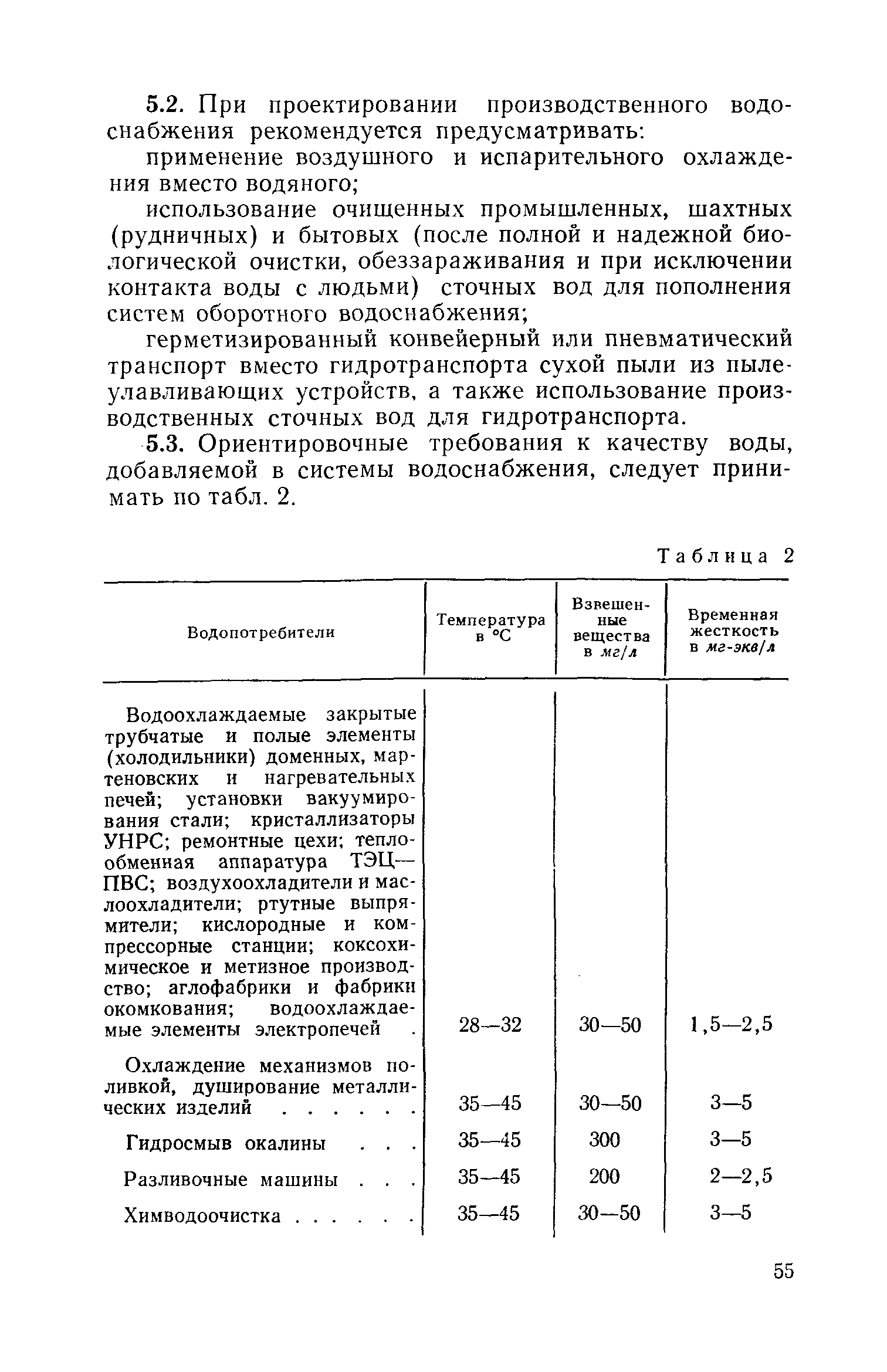 5.2. При проектировании производственного водоснабжения рекомендуется предусматривать:

применение воздушного и испарительного охлаждения вместо водяного;

использование очищенных промышленных, шахтных (рудничных) и бытовых (после полной и надежной биологической очистки, обеззараживания и при исключении контакта воды с людьми) сточных вод для пополнения систем оборотного водоснабжения;

герметизированный конвейерный или пневматический транспорт вместо гидротранспорта сухой пыли из пылеулавливающих устройств, а также использование производственных сточных вод для гидротранспорта.

5.3. Ориентировочные требования к качеству воды, добавляемой в системы водоснабжения, следует принимать по табл. 2.

Таблица 2

| Водопотребители | Температура в °С | Взвешенные вещества в мг/л | Временная жесткость в мг-экв/л |
|---|---|---|---|
| Водоохлаждаемые закрытые трубчатые и полые элементы (холодильники) доменных, мартеновских и нагревательных печей; установки вакуумирования стали; кристаллизаторы УНРС; ремонтные цехи; теплообменная аппаратура ТЭЦ—ПВС; воздухоохладители и маслоохладители; ртутные выпрямители; кислородные и компрессорные станции; коксохимическое и метизное производство; аглофабрики и фабрики окомкования; водоохлаждаемые элементы электропечей . | 28—32 | 30—50 | 1,5—2,5 |
| Охлаждение механизмов поливкой, душирование металлических изделий . . . . . . | 35—45 | 30—50 | 3—5 |
| Гидросмыв окалины . . . | 35—45 | 300 | 3—5 |
| Разливочные машины . . . | 35—45 | 200 | 2—2,5 |
| Химводоочистка . . . . . . | 35—45 | 30—50 | 3—5 |

55